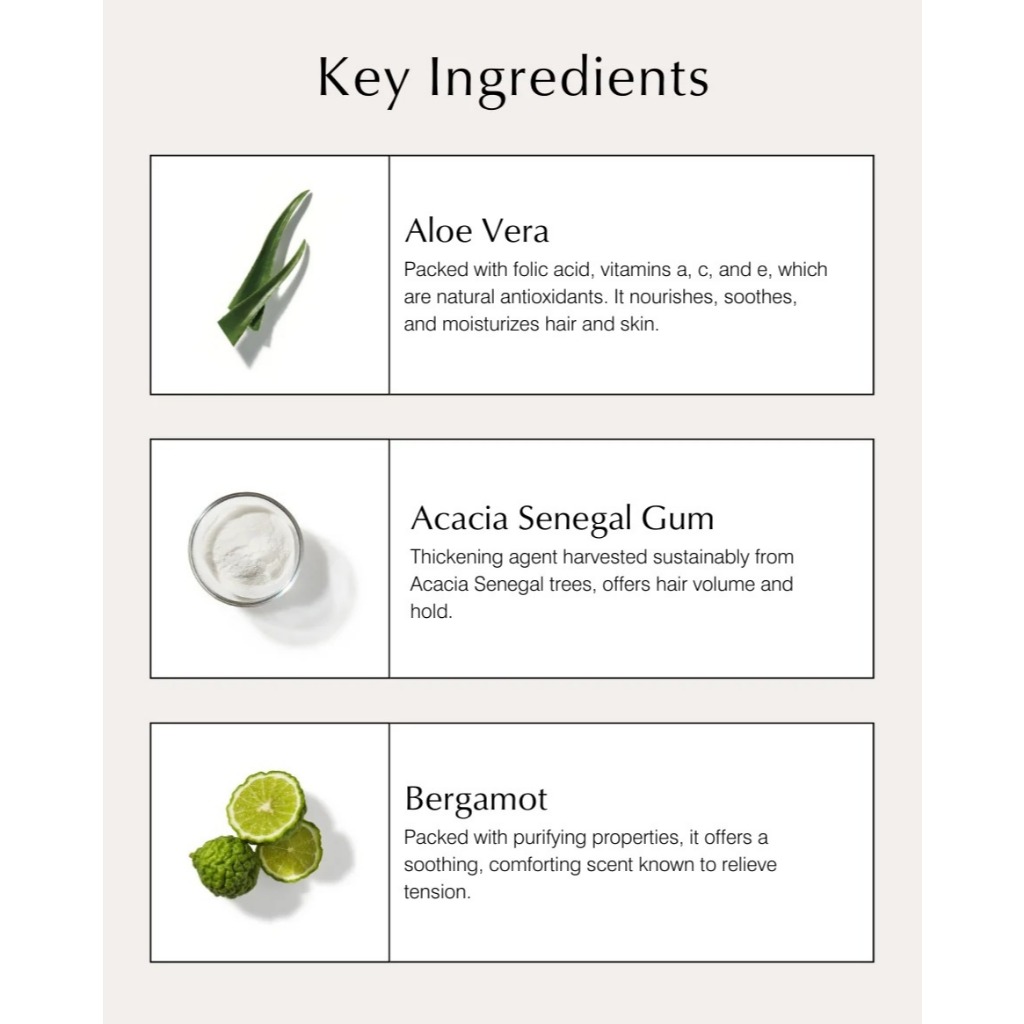 Key Ingredients

Aloe Vera

Packed with folic acid, vitamins a, c, and e, which are natural antioxidants. It nourishes, soothes, and moisturizes hair and skin.

Acacia Senegal Gum

Thickening agent harvested sustainably from Acacia Senegal trees, offers hair volume and hold.

Bergamot

Packed with purifying properties, it offers a soothing, comforting scent known to relieve tension.